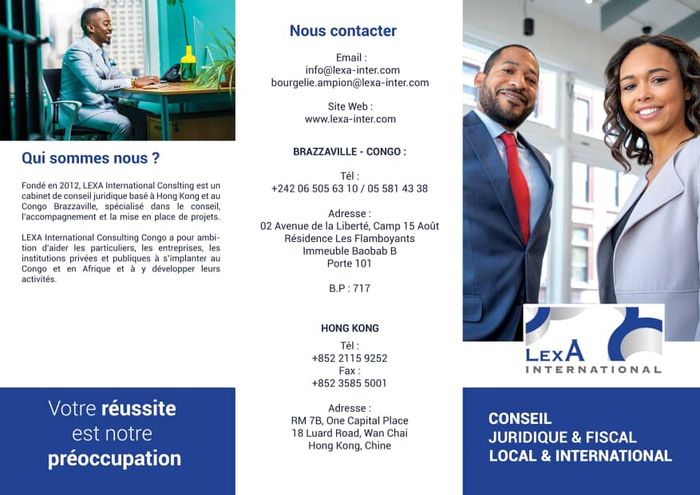 Qui sommes nous ?

Fondé en 2012, LEXA International Conslting est un cabinet de conseil juridique basé à Hong Kong et au Congo Brazzaville, spécialisé dans le conseil, l'accompagnement et la mise en place de projets.

LEXA International Consulting Congo a pour ambition d'aider les particuliers, les entreprises, les institutions privées et publiques à s'implanter au Congo et en Afrique et à y développer leurs activités.

Votre réussite est notre préoccupation

Nous contacter

Email :
info@lexa-inter.com
bourgelie.ampion@lexa-inter.com

Site Web :
www.lexa-inter.com

BRAZZAVILLE - CONGO :

Tél :
+242 06 505 63 10 / 05 581 43 38

Adresse :
02 Avenue de la Liberté, Camp 15 Août
Résidence Les Flamboyants
Immeuble Baobab B
Porte 101

B.P : 717

HONG KONG

Tél :
+852 2115 9252
Fax :
+852 3585 5001

Adresse :
RM 7B, One Capital Place
18 Luard Road, Wan Chai
Hong Kong, Chine

LEXA
INTERNATIONAL

CONSEIL
JURIDIQUE & FISCAL
LOCAL & INTERNATIONAL